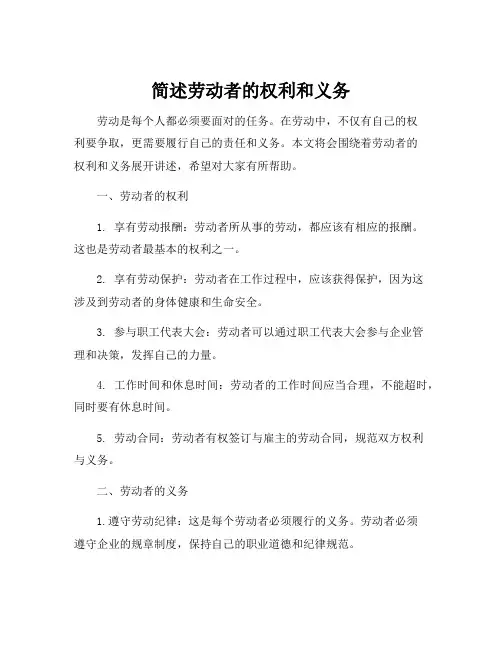 简述劳动者的权利和义务

劳动是每个人都必须要面对的任务。在劳动中，不仅有自己的权利要争取，更需要履行自己的责任和义务。本文将会围绕着劳动者的权利和义务展开讲述，希望对大家有所帮助。

一、劳动者的权利

1. 享有劳动报酬：劳动者所从事的劳动，都应该有相应的报酬。这也是劳动者最基本的权利之一。

2. 享有劳动保护：劳动者在工作过程中，应该获得保护，因为这涉及到劳动者的身体健康和生命安全。

3. 参与职工代表大会：劳动者可以通过职工代表大会参与企业管理和决策，发挥自己的力量。

4. 工作时间和休息时间：劳动者的工作时间应当合理，不能超时，同时要有休息时间。

5. 劳动合同：劳动者有权签订与雇主的劳动合同，规范双方权利与义务。

二、劳动者的义务

1. 遵守劳动纪律：这是每个劳动者必须履行的义务。劳动者必须遵守企业的规章制度，保持自己的职业道德和纪律规范。